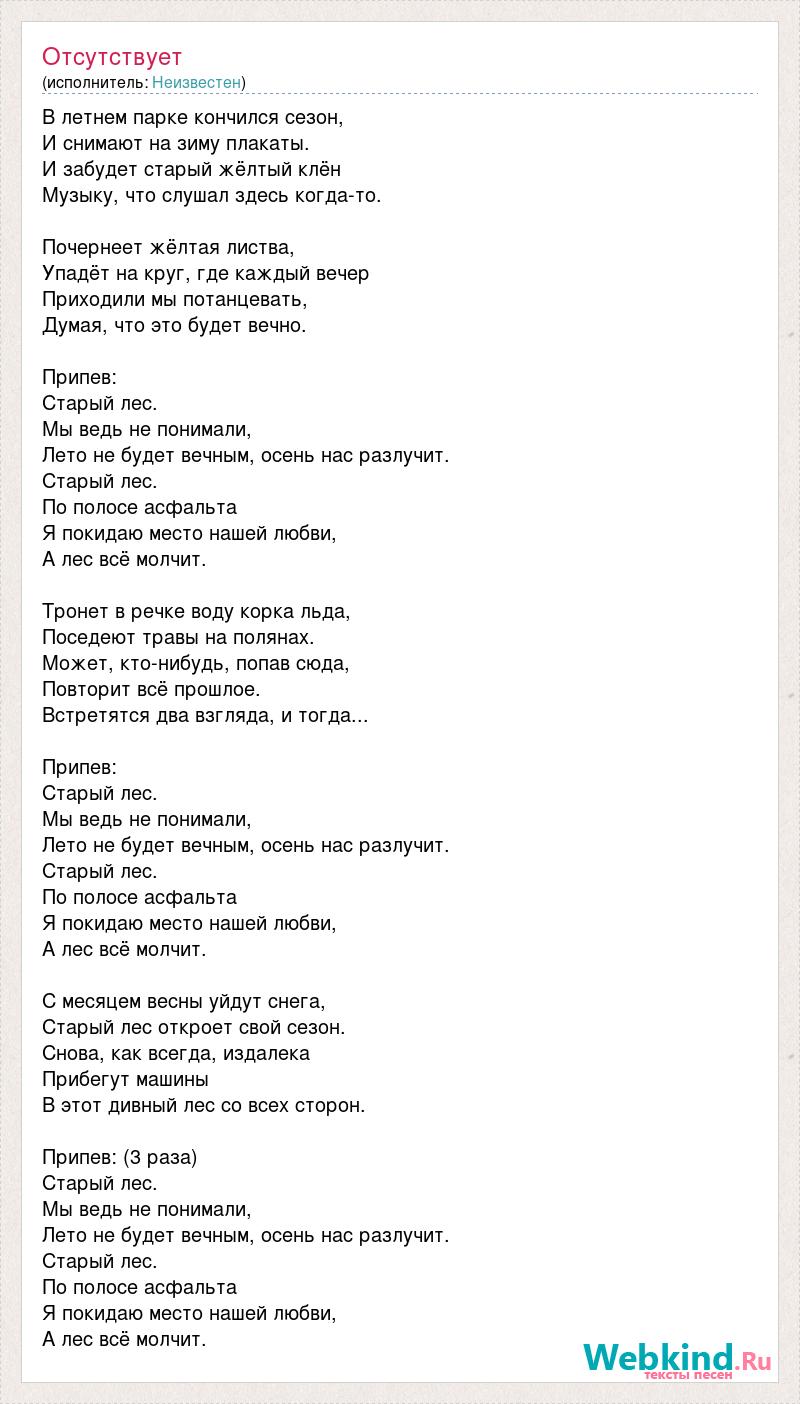 Отсутствует
(исполнитель: Неизвестен)

В летнем парке кончился сезон,
И снимают на зиму плакаты.
И забудет старый жёлтый клён
Музыку, что слушал здесь когда-то.

Почернеет жёлтая листва,
Упадёт на круг, где каждый вечер
Приходили мы потанцевать,
Думая, что это будет вечно.

Припев:
Старый лес.
Мы ведь не понимали,
Лето не будет вечным, осень нас разлучит.
Старый лес.
По полосе асфальта
Я покидаю место нашей любви,
А лес всё молчит.

Тронет в речке воду корка льда,
Поседеют травы на полянах.
Может, кто-нибудь, попав сюда,
Повторит всё прошлое.
Встретятся два взгляда, и тогда...

Припев:
Старый лес.
Мы ведь не понимали,
Лето не будет вечным, осень нас разлучит.
Старый лес.
По полосе асфальта
Я покидаю место нашей любви,
А лес всё молчит.

С месяцем весны уйдут снега,
Старый лес откроет свой сезон.
Снова, как всегда, издалека
Прибегут машины
В этот дивный лес со всех сторон.

Припев: (3 раза)
Старый лес.
Мы ведь не понимали,
Лето не будет вечным, осень нас разлучит.
Старый лес.
По полосе асфальта
Я покидаю место нашей любви,
А лес всё молчит.

Webkind.Ru
тексты песен